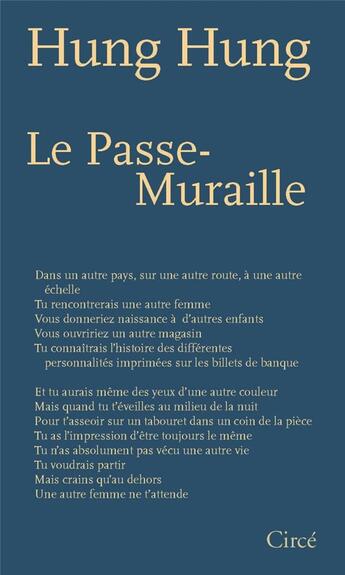 Hung Hung

Le Passe-Muraille

Dans un autre pays, sur une autre route, à une autre échelle
Tu rencontrerais une autre femme
Vous donneriez naissance à d'autres enfants
Vous ouvririez un autre magasin
Tu connaîtrais l'histoire des différentes personnalités imprimées sur les billets de banque

Et tu aurais même des yeux d'une autre couleur
Mais quand tu t'éveilles au milieu de la nuit
Pour t'asseoir sur un tabouret dans un coin de la pièce
Tu as l'impression d'être toujours le même
Tu n'as absolument pas vécu une autre vie
Tu voudrais partir
Mais crains qu'au dehors
Une autre femme ne t'attende

Circé